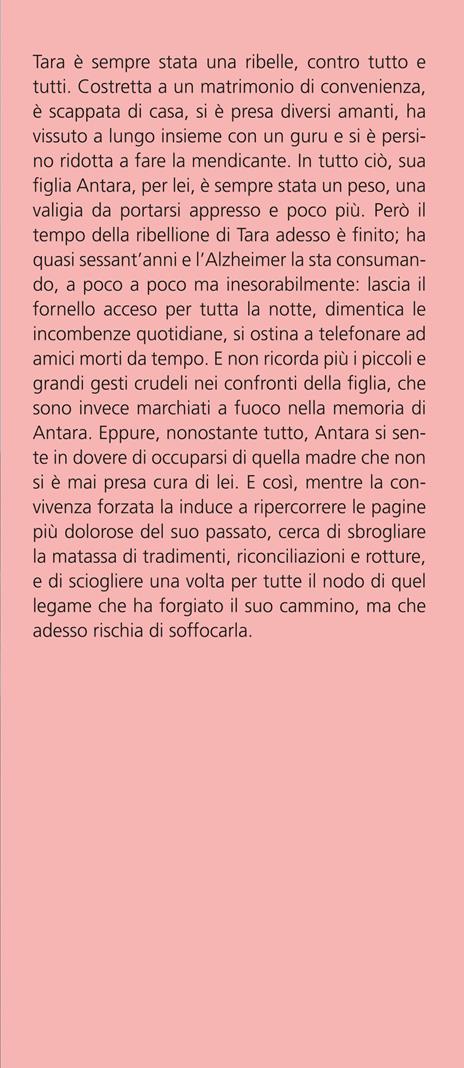 Tara è sempre stata una ribelle, contro tutto e tutti. Costretta a un matrimonio di convenienza, è scappata di casa, si è presa diversi amanti, ha vissuto a lungo insieme con un guru e si è persino ridotta a fare la mendicante. In tutto ciò, sua figlia Antara, per lei, è sempre stata un peso, una valigia da portarsi appresso e poco più. Però il tempo della ribellione di Tara adesso è finito; ha quasi sessant'anni e l'Alzheimer la sta consumando, a poco a poco ma inesorabilmente: lascia il fornello acceso per tutta la notte, dimentica le incombenze quotidiane, si ostina a telefonare ad amici morti da tempo. E non ricorda più i piccoli e grandi gesti crudeli nei confronti della figlia, che sono invece marchiati a fuoco nella memoria di Antara. Eppure, nonostante tutto, Antara si sente in dovere di occuparsi di quella madre che non si è mai presa cura di lei. E così, mentre la convivenza forzata la induce a ripercorrere le pagine più dolorose del suo passato, cerca di sbrogliare la matassa di tradimenti, riconciliazioni e rotture, e di sciogliere una volta per tutte il nodo di quel legame che ha forgiato il suo cammino, ma che adesso rischia di soffocarla.